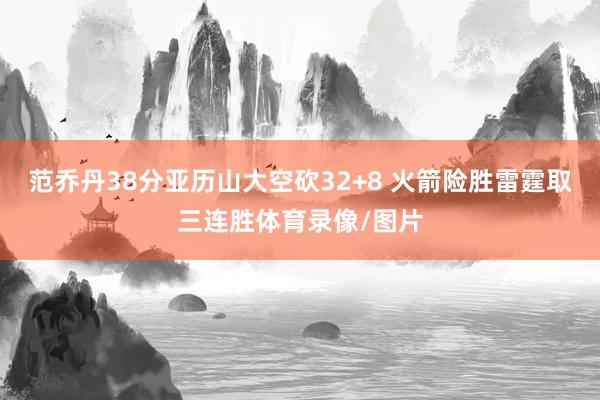 范乔丹38分亚历山大空砍32+8 火箭险胜雷霆取三连胜体育录像/图片